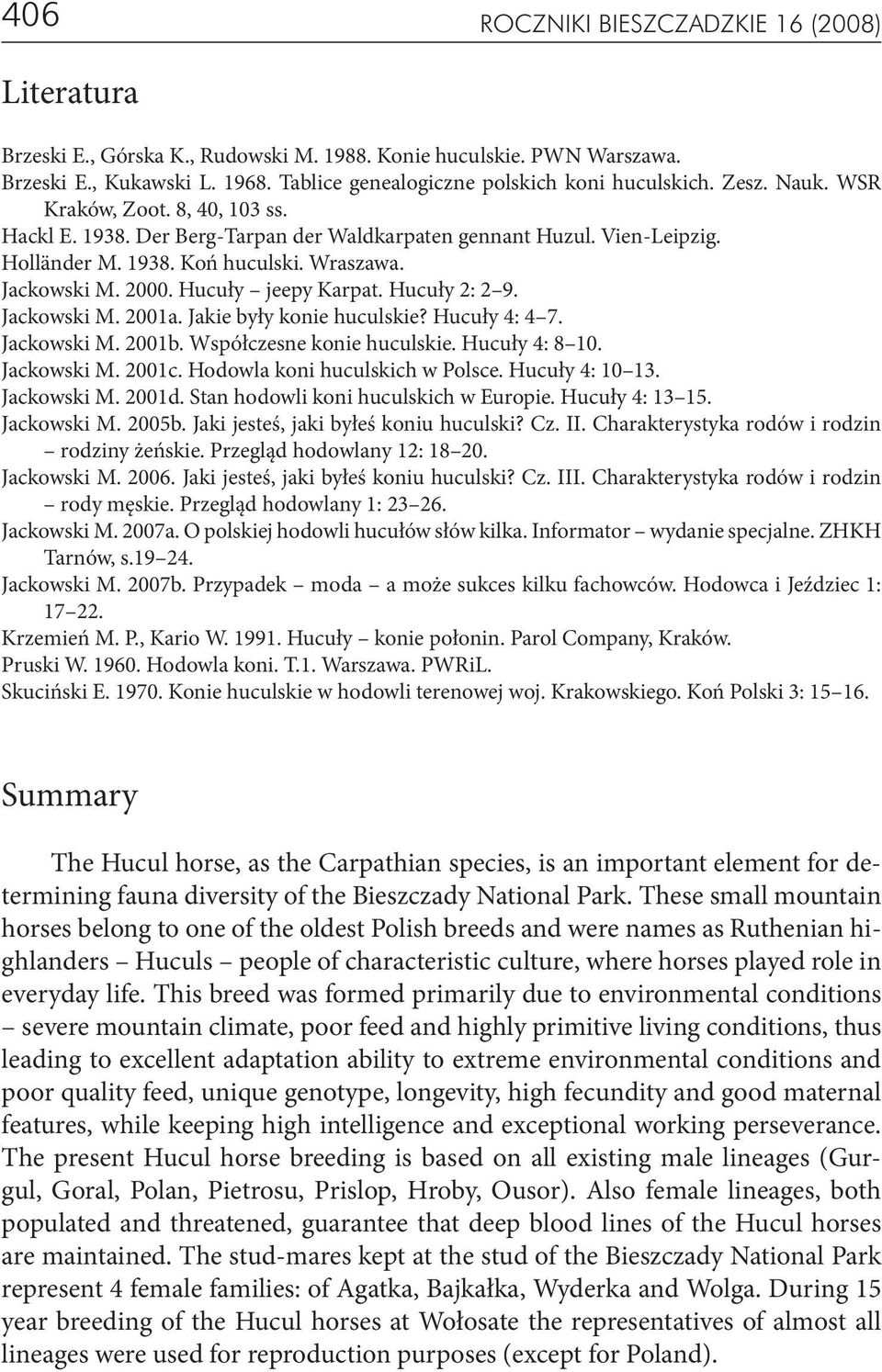 406 ROCZNIKI BIESZCZADZKIE 16 (2008)

Literatura

Brzeski E., Górska K., Rudowski M. 1988. Konie huculskie. PWN Warszawa.
Brzeski E., Kukawski L. 1968. Tablice genealogiczne polskich koni huculskich. Zesz. Nauk. WSR Kraków, Zoot. 8, 40, 103 ss.
Hackl E. 1938. Der Berg-Tarpan der Waldkarpaten gennant Huzul. Vien-Leipzig.
Holländer M. 1938. Koń huculski. Wraszawa.
Jackowski M. 2000. Hucuły – jeepy Karpat. Hucuły 2: 2–9.
Jackowski M. 2001a. Jakie były konie huculskie? Hucuły 4: 4–7.
Jackowski M. 2001b. Współczesne konie huculskie. Hucuły 4: 8–10.
Jackowski M. 2001c. Hodowla koni huculskich w Polsce. Hucuły 4: 10–13.
Jackowski M. 2001d. Stan hodowli koni huculskich w Europie. Hucuły 4: 13–15.
Jackowski M. 2005b. Jaki jesteś, jaki byłeś koniu huculski? Cz. II. Charakterystyka rodów i rodzin – rodziny żeńskie. Przegląd hodowlany 12: 18–20.
Jackowski M. 2006. Jaki jesteś, jaki byłeś koniu huculski? Cz. III. Charakterystyka rodów i rodzin – rody męskie. Przegląd hodowlany 1: 23–26.
Jackowski M. 2007a. O polskiej hodowli hucułów słów kilka. Informator – wydanie specjalne. ZHKH Tarnów, s.19–24.
Jackowski M. 2007b. Przypadek – moda – a może sukces kilku fachowców. Hodowca i Jeździec 1: 17–22.
Krzemień M. P., Kario W. 1991. Hucuły – konie połonin. Parol Company, Kraków.
Pruski W. 1960. Hodowla koni. T.1. Warszawa. PWRiL.
Skuciński E. 1970. Konie huculskie w hodowli terenowej woj. Krakowskiego. Koń Polski 3: 15–16.

Summary

The Hucul horse, as the Carpathian species, is an important element for determining fauna diversity of the Bieszczady National Park. These small mountain horses belong to one of the oldest Polish breeds and were names as Ruthenian highlanders – Huculs – people of characteristic culture, where horses played role in everyday life. This breed was formed primarily due to environmental conditions – severe mountain climate, poor feed and highly primitive living conditions, thus leading to excellent adaptation ability to extreme environmental conditions and poor quality feed, unique genotype, longevity, high fecundity and good maternal features, while keeping high intelligence and exceptional working perseverance. The present Hucul horse breeding is based on all existing male lineages (Gurgul, Goral, Polan, Pietrosu, Prislop, Hroby, Ousor). Also female lineages, both populated and threatened, guarantee that deep blood lines of the Hucul horses are maintained. The stud-mares kept at the stud of the Bieszczady National Park represent 4 female families: of Agatka, Bajkałka, Wyderka and Wolga. During 15 year breeding of the Hucul horses at Wołosate the representatives of almost all lineages were used for reproduction purposes (except for Poland).